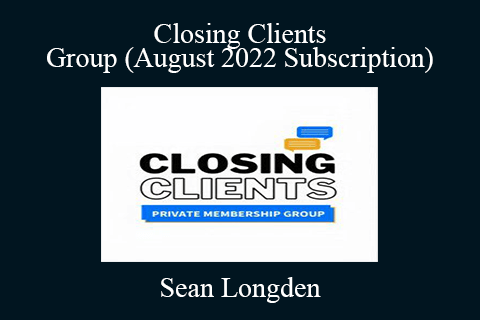 Closing Clients
Group (August 2022 Subscription)

CLOSING
CLIENTS
PRIVATE MEMBERSHIP GROUP

Sean Longden